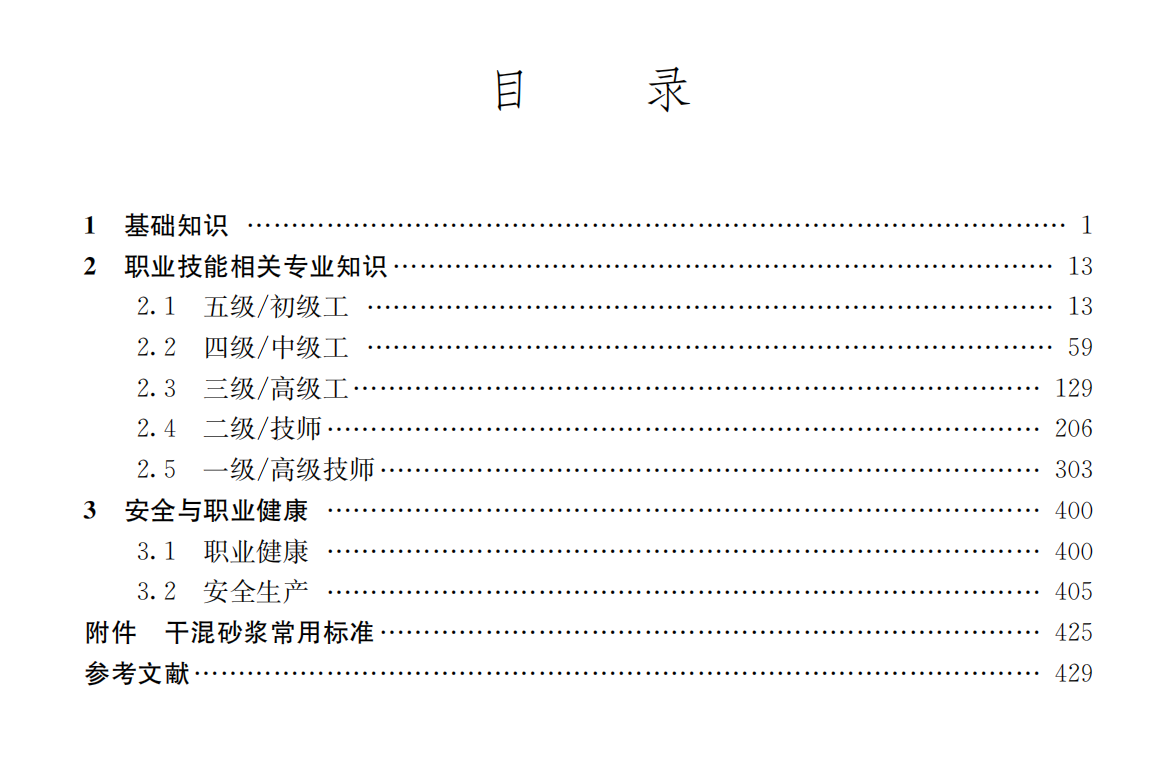 目 录

1 基础知识 1

2 职业技能相关专业知识 13

2.1 五级/初级工 13

2.2 四级/中级工 59

2.3 三级/高级工 129

2.4 二级/技师 206

2.5 一级/高级技师 303

3 安全与职业健康 400

3.1 职业健康 400

3.2 安全生产 405

附件 干混砂浆常用标准 425

参考文献 429